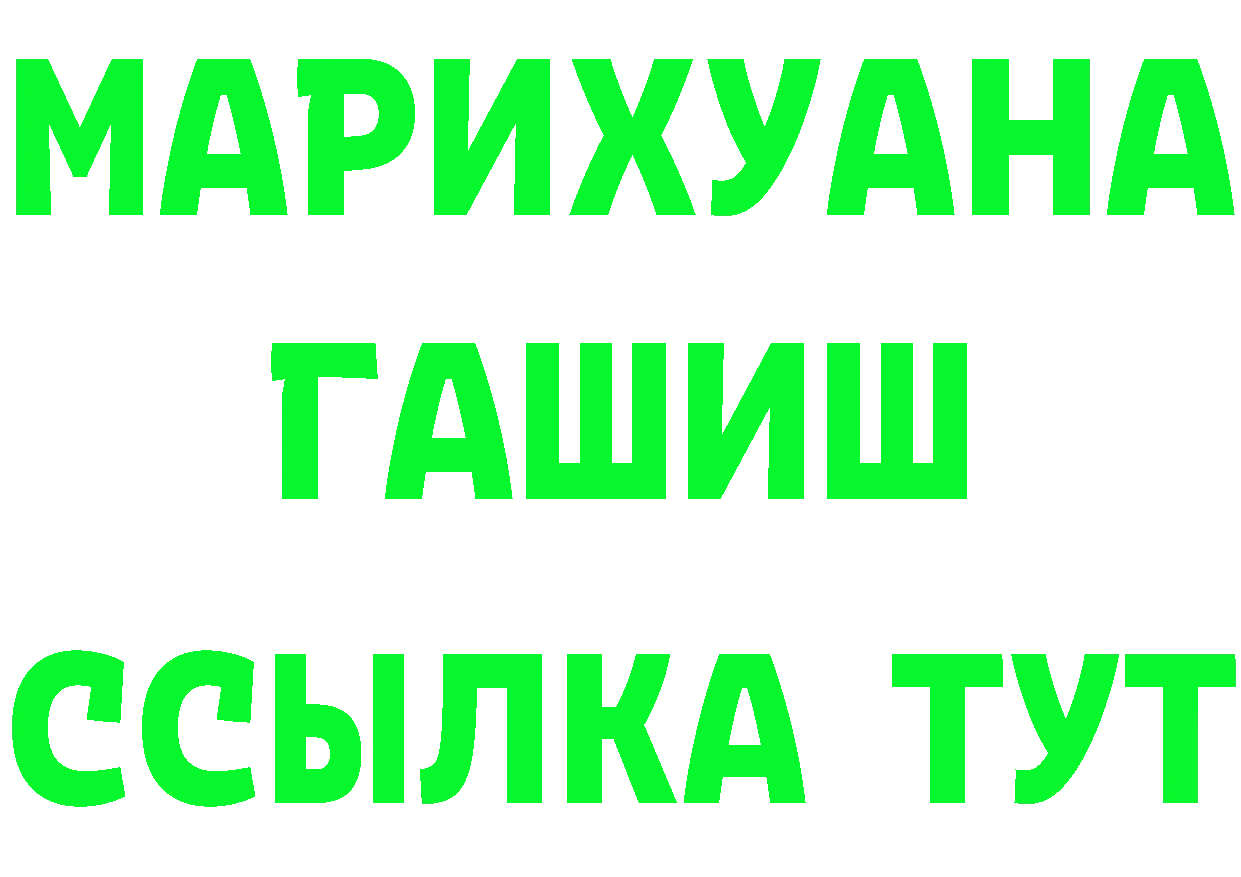 МАРИХУАНА
ГАШИШ
ССЫЛКА ТУТ